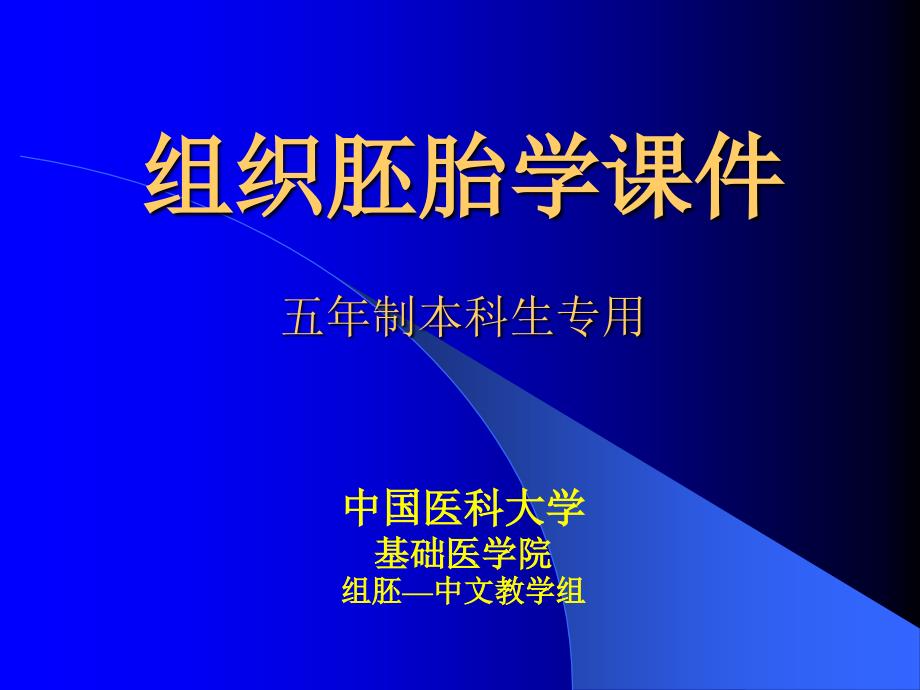 组织胚胎学课件

五年制本科生专用

中国医科大学
基础医学院
组胚—中文教学组